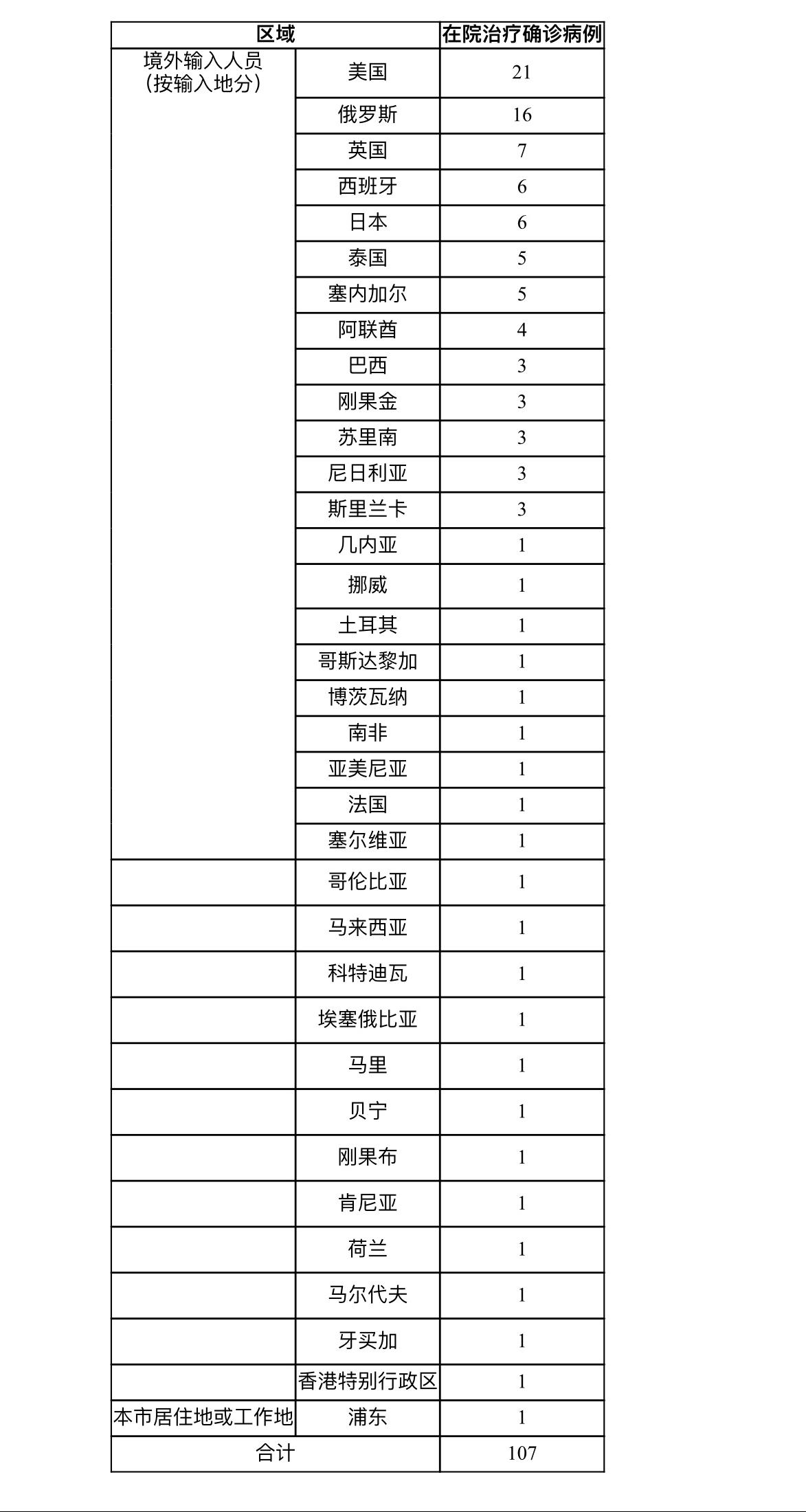 | 区域 | | 在院治疗确诊病例 |
|---|---|---|
| 境外输入人员（按输入地分） | 美国 | 21 |
| | 俄罗斯 | 16 |
| | 英国 | 7 |
| | 西班牙 | 6 |
| | 日本 | 6 |
| | 泰国 | 5 |
| | 塞内加尔 | 5 |
| | 阿联酋 | 4 |
| | 巴西 | 3 |
| | 刚果金 | 3 |
| | 苏里南 | 3 |
| | 尼日利亚 | 3 |
| | 斯里兰卡 | 3 |
| | 几内亚 | 1 |
| | 挪威 | 1 |
| | 土耳其 | 1 |
| | 哥斯达黎加 | 1 |
| | 博茨瓦纳 | 1 |
| | 南非 | 1 |
| | 亚美尼亚 | 1 |
| | 法国 | 1 |
| | 塞尔维亚 | 1 |
| | 哥伦比亚 | 1 |
| | 马来西亚 | 1 |
| | 科特迪瓦 | 1 |
| | 埃塞俄比亚 | 1 |
| | 马里 | 1 |
| | 贝宁 | 1 |
| | 刚果布 | 1 |
| | 肯尼亚 | 1 |
| | 荷兰 | 1 |
| | 马尔代夫 | 1 |
| | 牙买加 | 1 |
| | 香港特别行政区 | 1 |
| 本市居住地或工作地 | 浦东 | 1 |
| 合计 | | 107 |